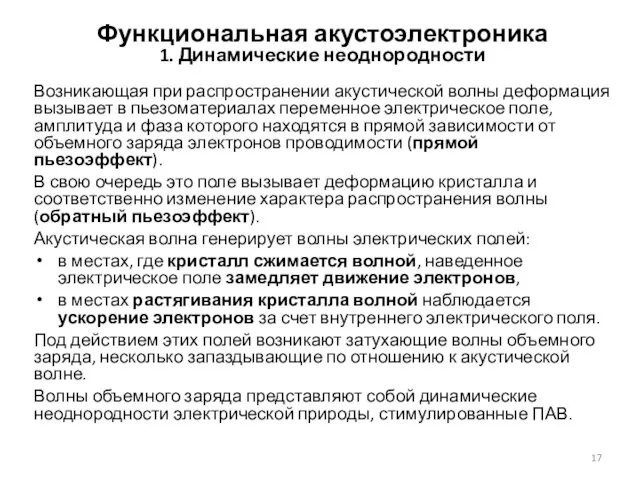 Функциональная акустоэлектроника
1. Динамические неоднородности

Возникающая при распространении акустической волны деформация вызывает в пьезоматериалах переменное электрическое поле, амплитуда и фаза которого находятся в прямой зависимости от объемного заряда электронов проводимости (прямой пьезоэффект).

В свою очередь это поле вызывает деформацию кристалла и соответственно изменение характера распространения волны (обратный пьезоэффект).

Акустическая волна генерирует волны электрических полей:

• в местах, где кристалл сжимается волной, наведенное электрическое поле замедляет движение электронов,
• в местах растягивания кристалла волной наблюдается ускорение электронов за счет внутреннего электрического поля.

Под действием этих полей возникают затухающие волны объемного заряда, несколько запаздывающие по отношению к акустической волне.

Волны объемного заряда представляют собой динамические неоднородности электрической природы, стимулированные ПАВ.

17